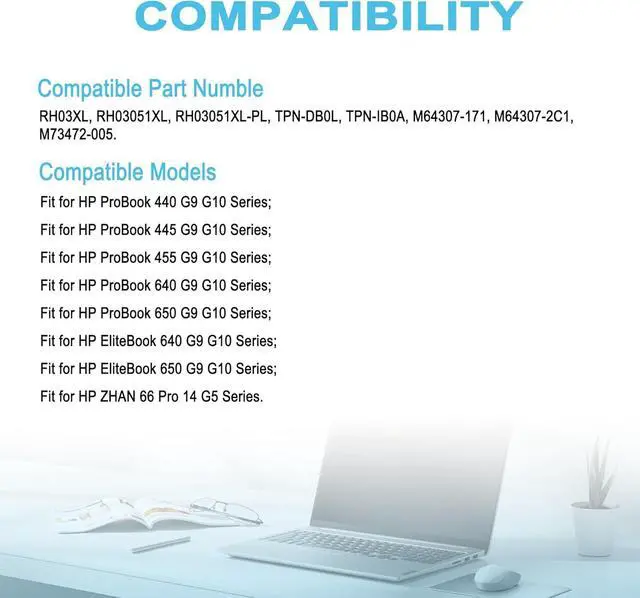 COMPATIBILITY

Compatible Part Numble

RH03XL, RH03051XL, RH03051XL-PL, TPN-DB0L, TPN-IB0A, M64307-171, M64307-2C1, M73472-005.

Compatible Models

Fit for HP ProBook 440 G9 G10 Series;

Fit for HP ProBook 445 G9 G10 Series;

Fit for HP ProBook 455 G9 G10 Series;

Fit for HP ProBook 640 G9 G10 Series;

Fit for HP ProBook 650 G9 G10 Series;

Fit for HP EliteBook 640 G9 G10 Series;

Fit for HP EliteBook 650 G9 G10 Series;

Fit for HP ZHAN 66 Pro 14 G5 Series.